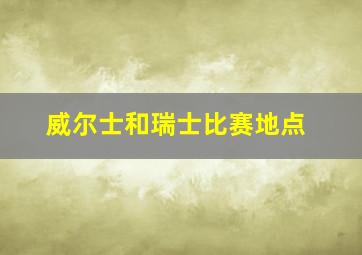 威尔士和瑞士比赛地点